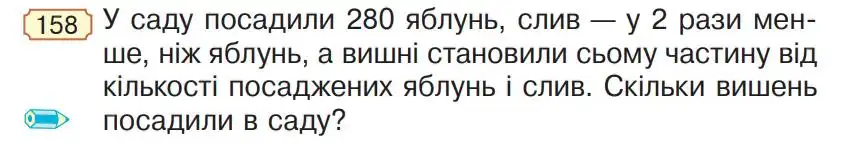 158 У саду посадили 280 яблунь, слив — у 2 рази менше, ніж яблунь, а вишні становили сьому частину від кількості посаджених яблунь і слив. Скільки вишень посадили в саду?